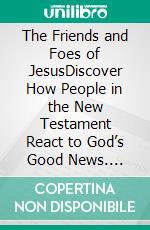 unilibro

The Friends and Foes of JesusDiscover How People in the New Testament React to God's Good News....

COPERTINA NON DISPONIBILE